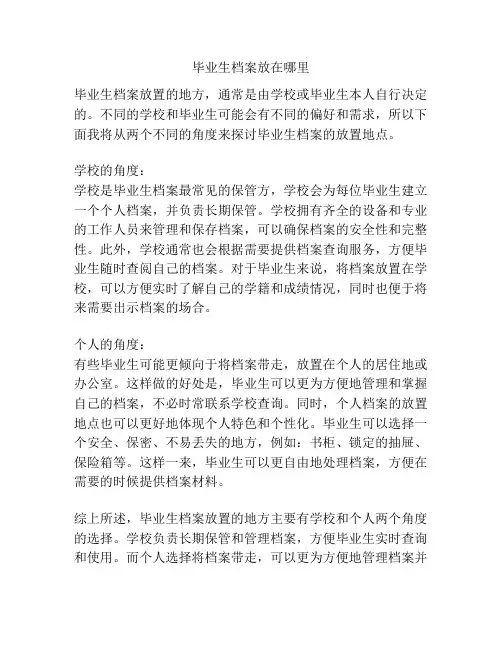 毕业生档案放在哪里

毕业生档案放置的地方，通常是由学校或毕业生本人自行决定的。不同的学校和毕业生可能会有不同的偏好和需求，所以下面我将从两个不同的角度来探讨毕业生档案的放置地点。

学校的角度：
学校是毕业生档案最常见的保管方，学校会为每位毕业生建立一个个人档案，并负责长期保管。学校拥有齐全的设备和专业的工作人员来管理和保存档案，可以确保档案的安全性和完整性。此外，学校通常也会根据需要提供档案查询服务，方便毕业生随时查阅自己的档案。对于毕业生来说，将档案放置在学校，可以方便实时了解自己的学籍和成绩情况，同时也便于将来需要出示档案的场合。

个人的角度：
有些毕业生可能更倾向于将档案带走，放置在个人的居住地或办公室。这样做的好处是，毕业生可以更为方便地管理和掌握自己的档案，不必时常联系学校查询。同时，个人档案的放置地点也可以更好地体现个人特色和个性化。毕业生可以选择一个安全、保密、不易丢失的地方，例如：书柜、锁定的抽屉、保险箱等。这样一来，毕业生可以更自由地处理档案，方便在需要的时候提供档案材料。

综上所述，毕业生档案放置的地方主要有学校和个人两个角度的选择。学校负责长期保管和管理档案，方便毕业生实时查询和使用。而个人选择将档案带走，可以更为方便地管理档案并